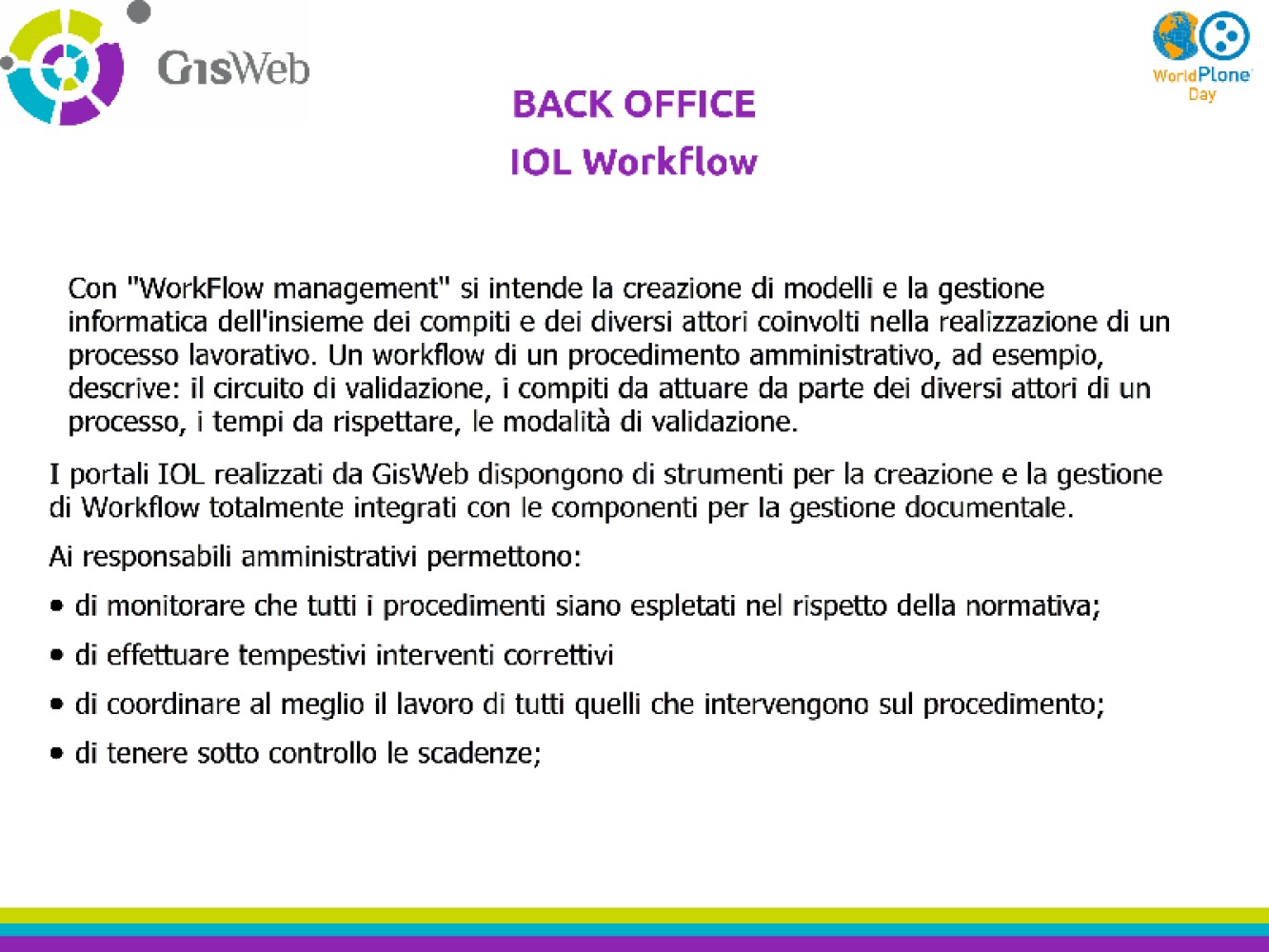 GisWeb

WorldPlone Day

BACK OFFICE
IOL Workflow

Con "WorkFlow management" si intende la creazione di modelli e la gestione informatica dell'insieme dei compiti e dei diversi attori coinvolti nella realizzazione di un processo lavorativo. Un workflow di un procedimento amministrativo, ad esempio, descrive: il circuito di validazione, i compiti da attuare da parte dei diversi attori di un processo, i tempi da rispettare, le modalità di validazione.

I portali IOL realizzati da GisWeb dispongono di strumenti per la creazione e la gestione di Workflow totalmente integrati con le componenti per la gestione documentale.

Ai responsabili amministrativi permettono:

• di monitorare che tutti i procedimenti siano espletati nel rispetto della normativa;

• di effettuare tempestivi interventi correttivi

• di coordinare al meglio il lavoro di tutti quelli che intervengono sul procedimento;

• di tenere sotto controllo le scadenze;